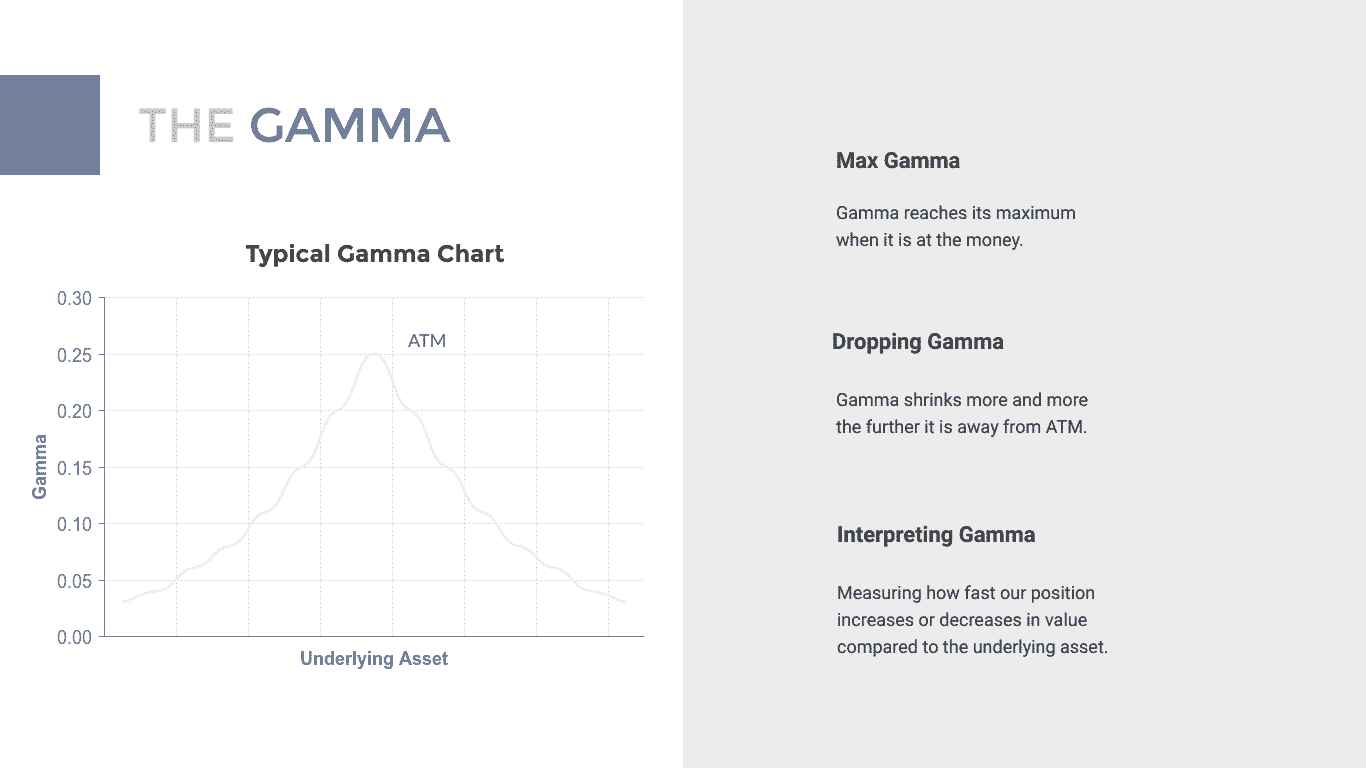 THE GAMMA

Typical Gamma Chart

0.30
0.25
0.20
0.15
0.10
0.05
0.00

Gamma

ATM

Underlying Asset

Max Gamma

Gamma reaches its maximum when it is at the money.

Dropping Gamma

Gamma shrinks more and more the further it is away from ATM.

Interpreting Gamma

Measuring how fast our position increases or decreases in value compared to the underlying asset.